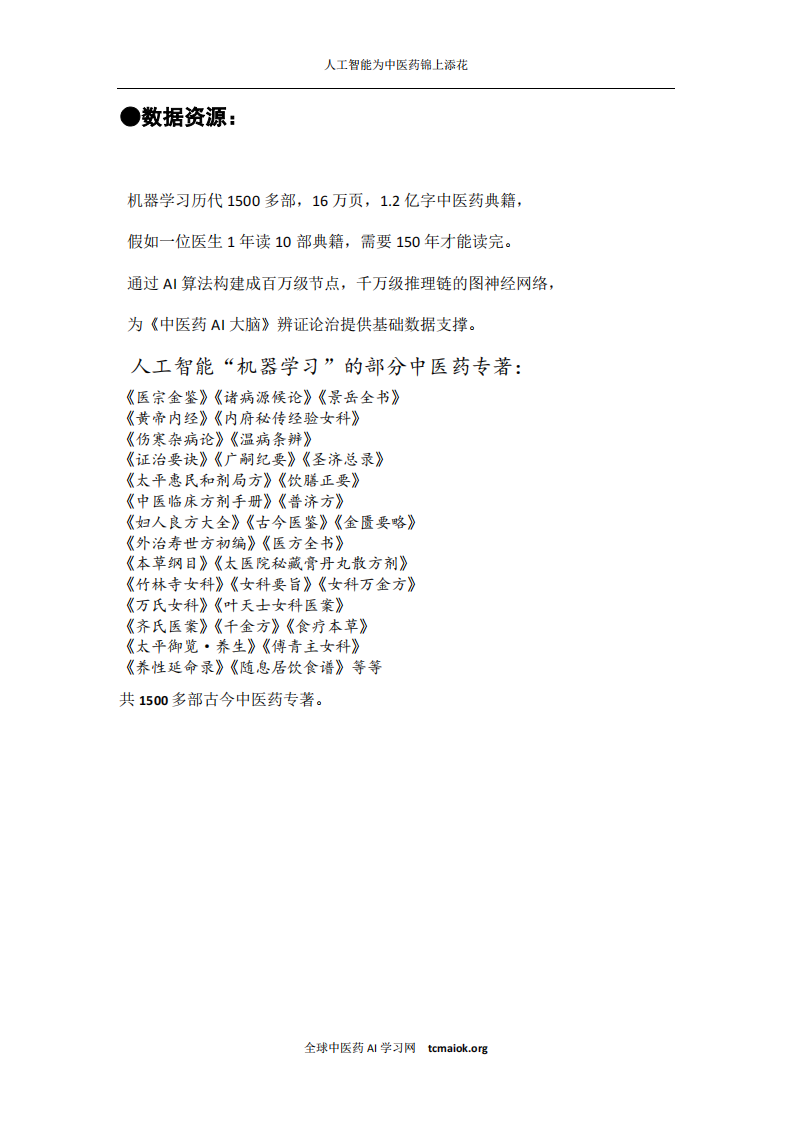 人工智能为中医药锦上添花

●数据资源：

机器学习历代 1500 多部，16 万页，1.2 亿字中医药典籍，

假如一位医生 1 年读 10 部典籍，需要 150 年才能读完。

通过 AI 算法构建成百万级节点，千万级推理链的图神经网络，

为《中医药 AI 大脑》辨证论治提供基础数据支撑。

人工智能“机器学习”的部分中医药专著：

《医宗金鉴》《诸病源候论》《景岳全书》
《黄帝内经》《内府秘传经验女科》
《伤寒杂病论》《温病条辨》
《证治要诀》《广嗣纪要》《圣济总录》
《太平惠民和剂局方》《饮膳正要》
《中医临床方剂手册》《普济方》
《妇人良方大全》《古今医鉴》《金匮要略》
《外治寿世方初编》《医方全书》
《本草纲目》《太医院秘藏膏丹丸散方剂》
《竹林寺女科》《女科要旨》《女科万金方》
《万氏女科》《叶天士女科医案》
《齐氏医案》《千金方》《食疗本草》
《太平御览·养生》《傅青主女科》
《养性延命录》《随息居饮食谱》等等

共 1500 多部古今中医药专著。

全球中医药 AI 学习网 tcmaiok.org